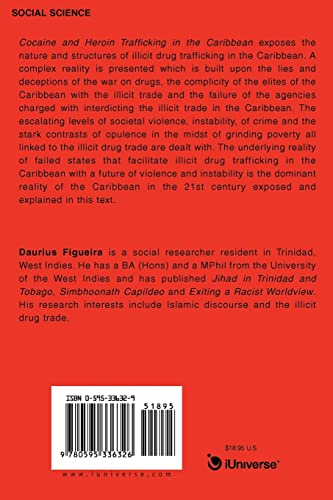 SOCIAL SCIENCE

Cocaine and Heroin Trafficking in the Caribbean exposes the nature and structures of illicit drug trafficking in the Caribbean. A complex reality is presented which is built upon the lies and deceptions of the war on drugs, the complicity of the elites of the Caribbean with the illicit trade and the failure of the agencies charged with interdicting the illicit trade in the Caribbean. The escalating levels of societal violence, instability, of crime and the stark contrasts of opulence in the midst of grinding poverty all linked to the illicit drug trade are dealt with. The underlying reality of failed states that facilitate illicit drug trafficking in the Caribbean with a future of violence and instability is the dominant reality of the Caribbean in the 21st century exposed and explained in this text.

Daurius Figueira is a social researcher resident in Trinidad, West Indies. He has a BA (Hons) and a MPhil from the University of the West Indies and has published Jihad in Trinidad and Tobago, Simbhoonath Capildeo and Exiting a Racist Worldview. His research interests include Islamic discourse and the illicit drug trade.

ISBN 0-595-33632-9

51895

9 780595 336326

www.iuniverse.com

$18.95 U.S.

iUniverse